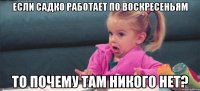 ЕСЛИ САДКО РАБОТАЕТ ПО ВОСКРЕСЕНЬЯМ

ТО ПОЧЕМУ ТАМ НИКОГО НЕТ?